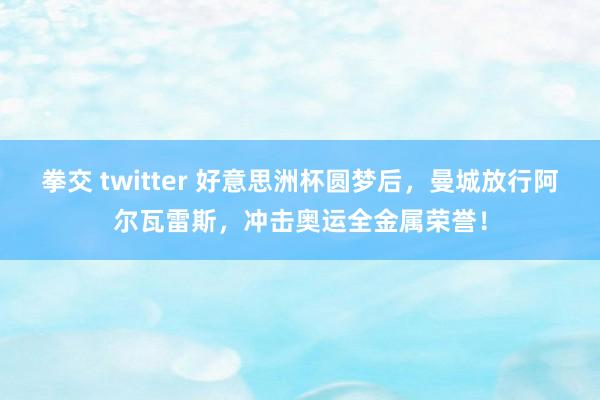 拳交 twitter 好意思洲杯圆梦后，曼城放行阿尔瓦雷斯，冲击奥运全金属荣誉！